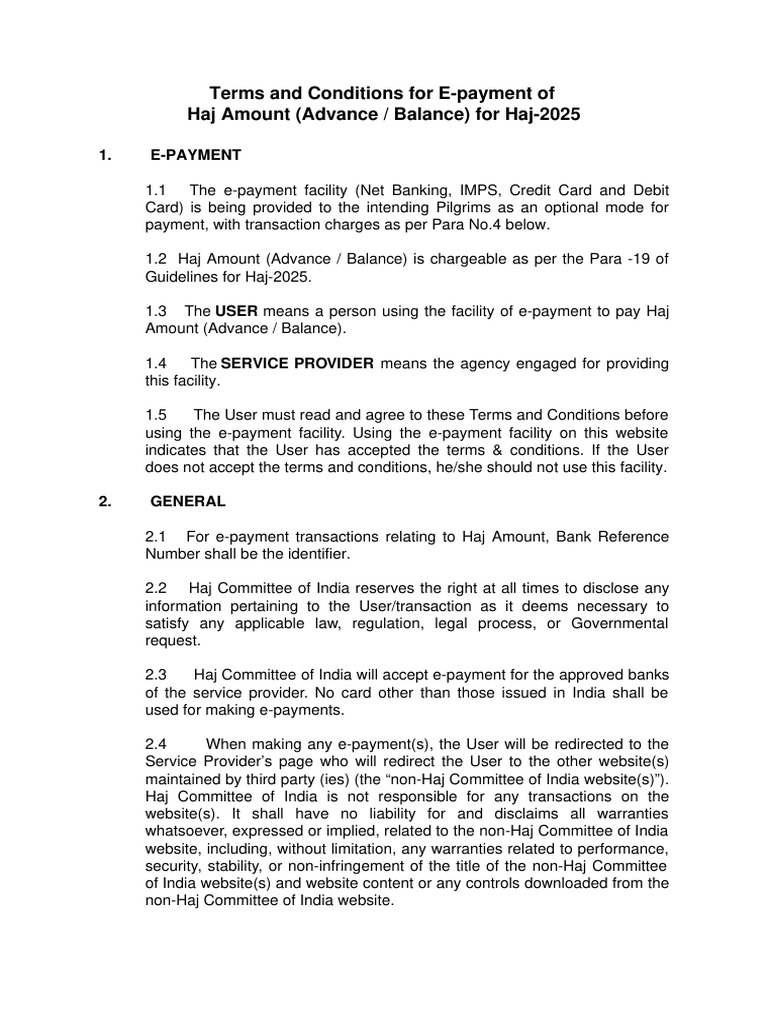 Terms and Conditions for E-payment of
Haj Amount (Advance / Balance) for Haj-2025

1. E-PAYMENT

1.1 The e-payment facility (Net Banking, IMPS, Credit Card and Debit Card) is being provided to the intending Pilgrims as an optional mode for payment, with transaction charges as per Para No.4 below.

1.2 Haj Amount (Advance / Balance) is chargeable as per the Para -19 of Guidelines for Haj-2025.

1.3 The USER means a person using the facility of e-payment to pay Haj Amount (Advance / Balance).

1.4 The SERVICE PROVIDER means the agency engaged for providing this facility.

1.5 The User must read and agree to these Terms and Conditions before using the e-payment facility. Using the e-payment facility on this website indicates that the User has accepted the terms & conditions. If the User does not accept the terms and conditions, he/she should not use this facility.

2. GENERAL

2.1 For e-payment transactions relating to Haj Amount, Bank Reference Number shall be the identifier.

2.2 Haj Committee of India reserves the right at all times to disclose any information pertaining to the User/transaction as it deems necessary to satisfy any applicable law, regulation, legal process, or Governmental request.

2.3 Haj Committee of India will accept e-payment for the approved banks of the service provider. No card other than those issued in India shall be used for making e-payments.

2.4 When making any e-payment(s), the User will be redirected to the Service Provider's page who will redirect the User to the other website(s) maintained by third party (ies) (the "non-Haj Committee of India website(s)"). Haj Committee of India is not responsible for any transactions on the website(s). It shall have no liability for and disclaims all warranties whatsoever, expressed or implied, related to the non-Haj Committee of India website, including, without limitation, any warranties related to performance, security, stability, or non-infringement of the title of the non-Haj Committee of India website(s) and website content or any controls downloaded from the non-Haj Committee of India website.